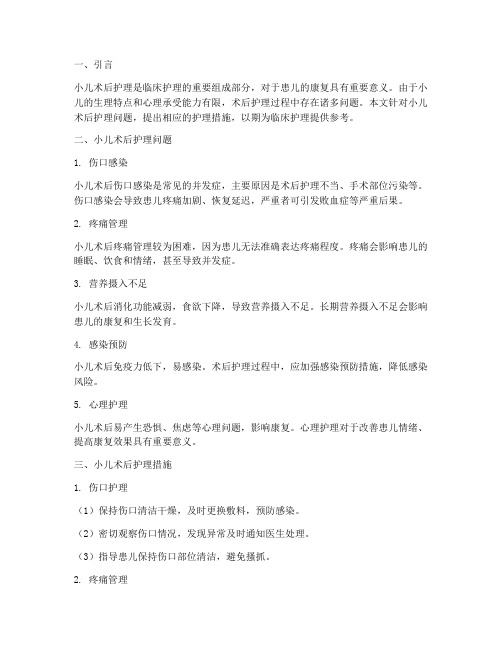 一、引言

小儿术后护理是临床护理的重要组成部分，对于患儿的康复具有重要意义。由于小儿的生理特点和心理承受能力有限，术后护理过程中存在诸多问题。本文针对小儿术后护理问题，提出相应的护理措施，以期为临床护理提供参考。

二、小儿术后护理问题

1. 伤口感染

小儿术后伤口感染是常见的并发症，主要原因是术后护理不当、手术部位污染等。伤口感染会导致患儿疼痛加剧、恢复延迟，严重者可引发败血症等严重后果。

2. 疼痛管理

小儿术后疼痛管理较为困难，因为患儿无法准确表达疼痛程度。疼痛会影响患儿的睡眠、饮食和情绪，甚至导致并发症。

3. 营养摄入不足

小儿术后消化功能减弱，食欲下降，导致营养摄入不足。长期营养摄入不足会影响患儿的康复和生长发育。

4. 感染预防

小儿术后免疫力低下，易感染。术后护理过程中，应加强感染预防措施，降低感染风险。

5. 心理护理

小儿术后易产生恐惧、焦虑等心理问题，影响康复。心理护理对于改善患儿情绪、提高康复效果具有重要意义。

三、小儿术后护理措施

1. 伤口护理

（1）保持伤口清洁干燥，及时更换敷料，预防感染。

（2）密切观察伤口情况，发现异常及时通知医生处理。

（3）指导患儿保持伤口部位清洁，避免搔抓。

2. 疼痛管理